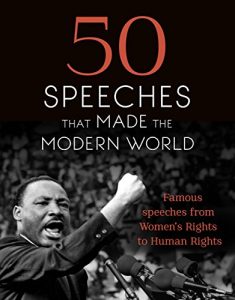 50
SPEECHES
THAT MADE THE
MODERN WORLD

Famous speeches from Women's Rights to Human Rights